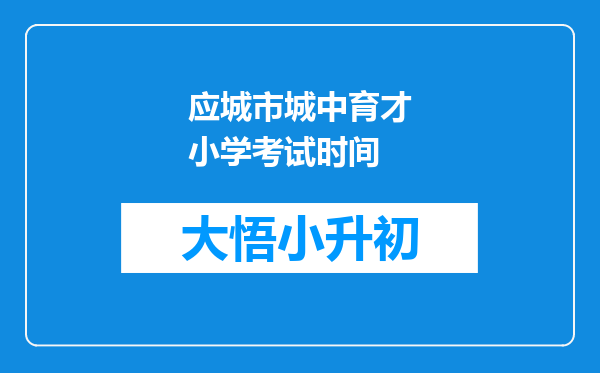 应城市城中育才小学考试时间

大悟小升初